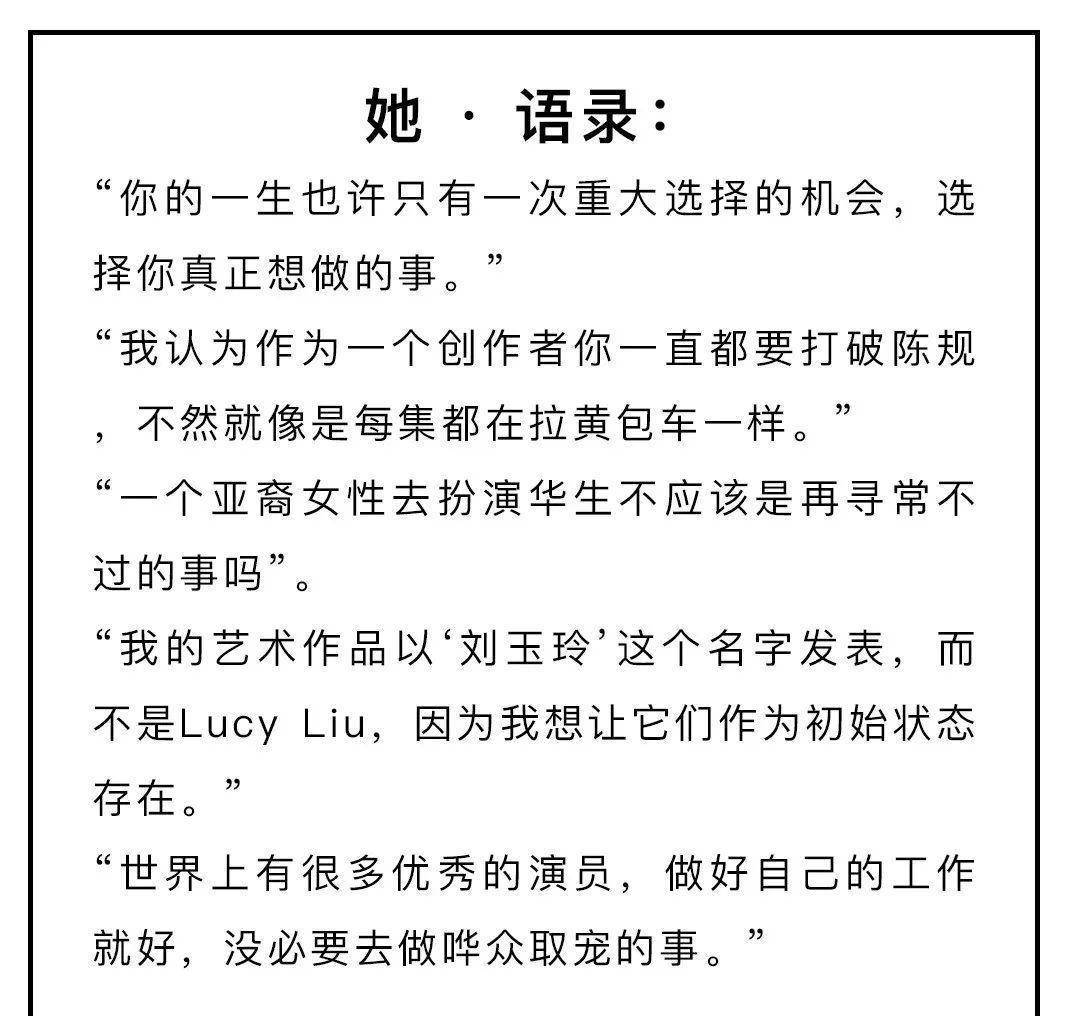 她 · 语录：

“你的一生也许只有一次重大选择的机会，选择你真正想做的事。”

“我认为作为一个创作者你一直都要打破陈规，不然就像是每集都在拉黄包车一样。”

“一个亚裔女性去扮演华生不应该是再寻常不过的事吗”。

“我的艺术作品以‘刘玉玲’这个名字发表，而不是Lucy Liu，因为我想让它们作为初始状态存在。”

“世界上有很多优秀的演员，做好自己的工作就好，没必要去做哗众取宠的事。”